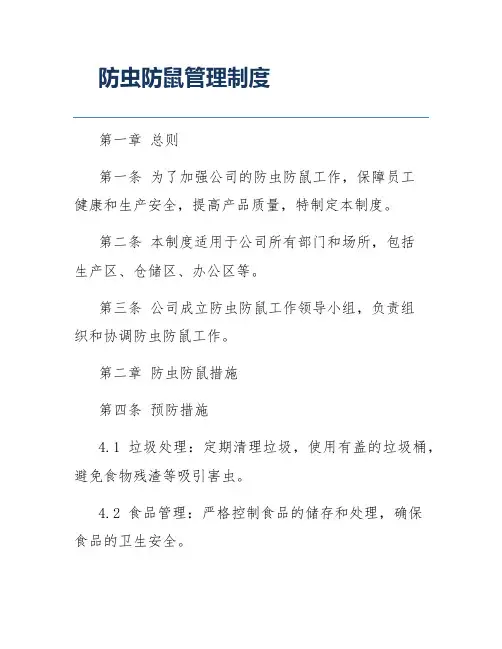 防虫防鼠管理制度

第一章 总则

第一条 为了加强公司的防虫防鼠工作，保障员工健康和生产安全，提高产品质量，特制定本制度。

第二条 本制度适用于公司所有部门和场所，包括生产区、仓储区、办公区等。

第三条 公司成立防虫防鼠工作领导小组，负责组织和协调防虫防鼠工作。

第二章 防虫防鼠措施

第四条 预防措施

4.1 垃圾处理：定期清理垃圾，使用有盖的垃圾桶，避免食物残渣等吸引害虫。

4.2 食品管理：严格控制食品的储存和处理，确保食品的卫生安全。